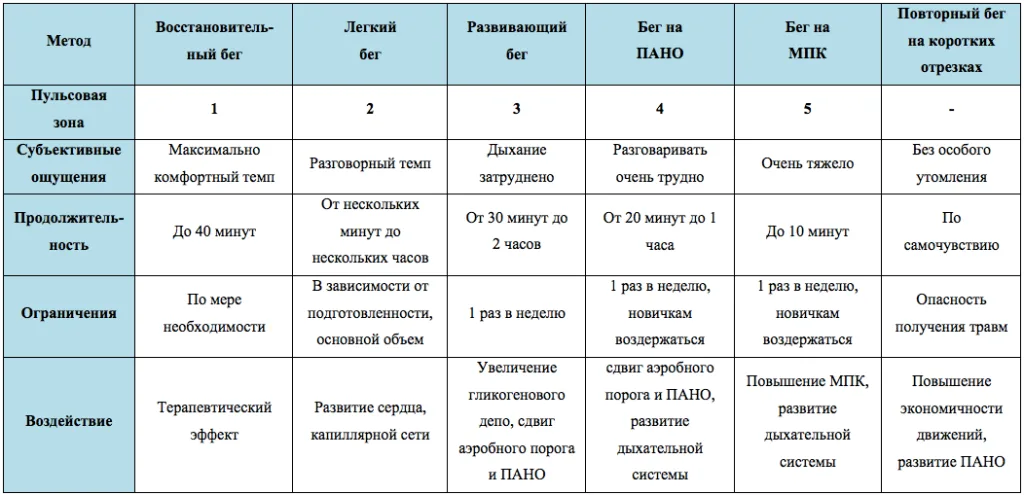 | Метод | Восстановительный бег | Легкий бег | Развивающий бег | Бег на ПАНО | Бег на МПК | Повторный бег на коротких отрезках |
|---|---|---|---|---|---|---|
| Пульсовая зона | 1 | 2 | 3 | 4 | 5 | - |
| Субъективные ощущения | Максимально комфортный темп | Разговорный темп | Дыхание затруднено | Разговаривать очень трудно | Очень тяжело | Без особого утомления |
| Продолжительность | До 40 минут | От нескольких минут до нескольких часов | От 30 минут до 2 часов | От 20 минут до 1 часа | До 10 минут | По самочувствию |
| Ограничения | По мере необходимости | В зависимости от подготовленности, основной объем | 1 раз в неделю | 1 раз в неделю, новичкам воздержаться | 1 раз в неделю, новичкам воздержаться | Опасность получения травм |
| Воздействие | Терапевтический эффект | Развитие сердца, капиллярной сети | Увеличение гликогенового депо, сдвиг аэробного порога и ПАНО | сдвиг аэробного порога и ПАНО, развитие дыхательной системы | Повышение МПК, развитие дыхательной системы | Повышение экономичности движений, развитие ПАНО |